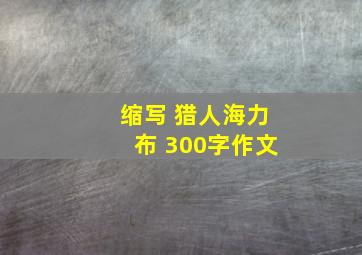 缩写 猎人海力布 300字作文